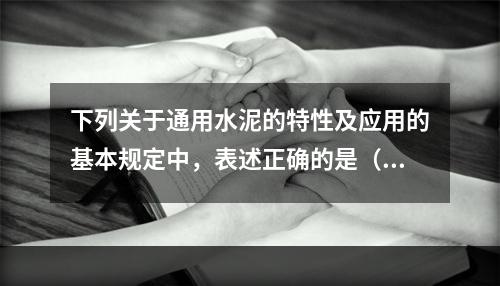 下列关于通用水泥的特性及应用的基本规定中，表述正确的是（...